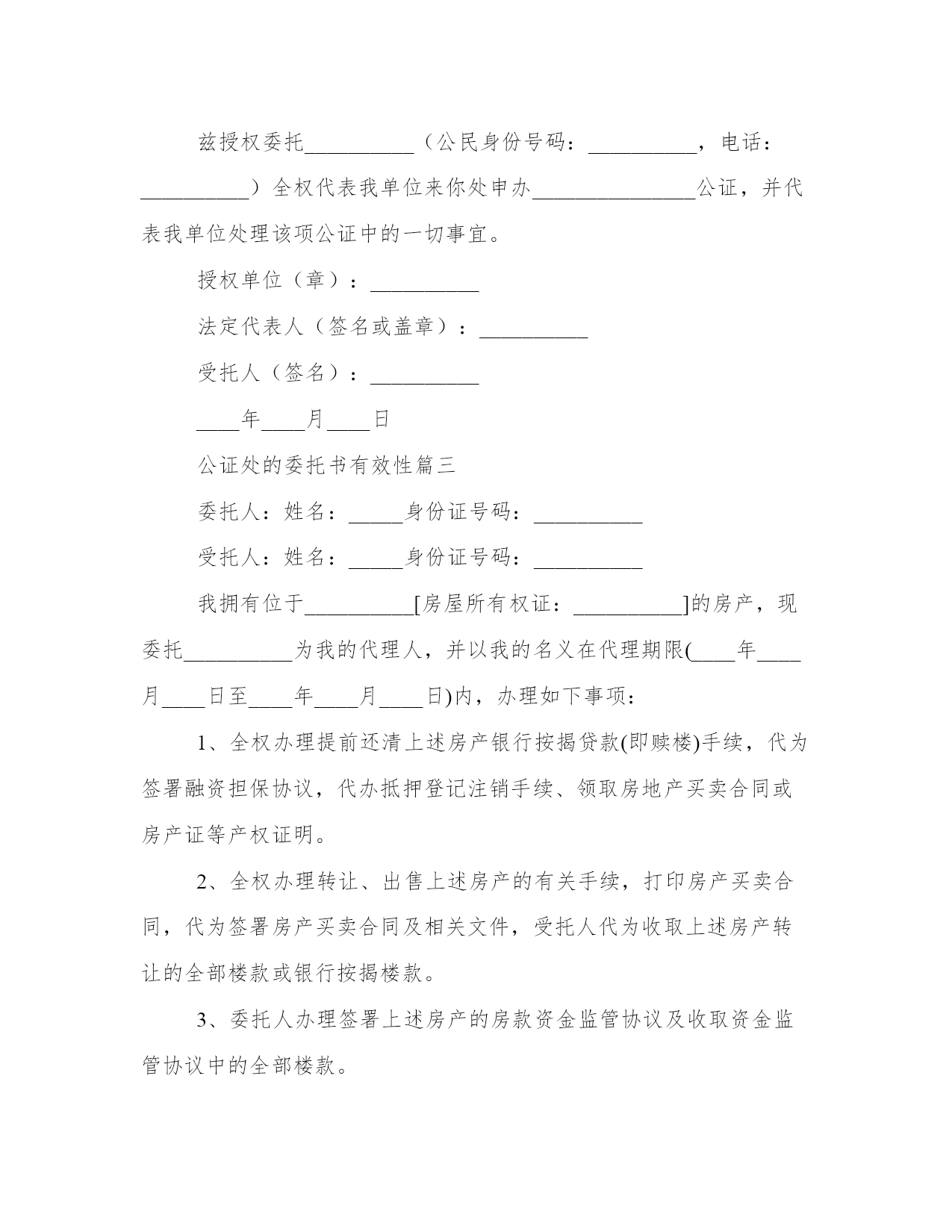 兹授权委托__________（公民身份号码：__________，电话：__________）全权代表我单位来你处申办_______________公证，并代表我单位处理该项公证中的一切事宜。

授权单位（章）：__________

法定代表人（签名或盖章）：__________

受托人（签名）：__________

____年____月____日

公证处的委托书有效性篇三

委托人：姓名：_____身份证号码：__________

受托人：姓名：_____身份证号码：__________

我拥有位于__________[房屋所有权证：__________]的房产，现委托__________为我的代理人，并以我的名义在代理期限(____年____月____日至____年____月____日)内，办理如下事项：

1、全权办理提前还清上述房产银行按揭贷款(即赎楼)手续，代为签署融资担保协议，代办抵押登记注销手续、领取房地产买卖合同或房产证等产权证明。

2、全权办理转让、出售上述房产的有关手续，打印房产买卖合同，代为签署房产买卖合同及相关文件，受托人代为收取上述房产转让的全部楼款或银行按揭楼款。

3、委托人办理签署上述房产的房款资金监管协议及收取资金监管协议中的全部楼款。